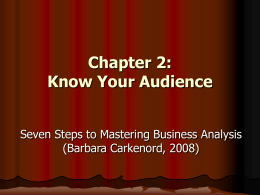 Chapter 2:
Know Your Audience

Seven Steps to Mastering Business Analysis
(Barbara Carkenord, 2008)